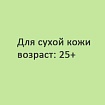 Для сухой кожи
возраст: 25+